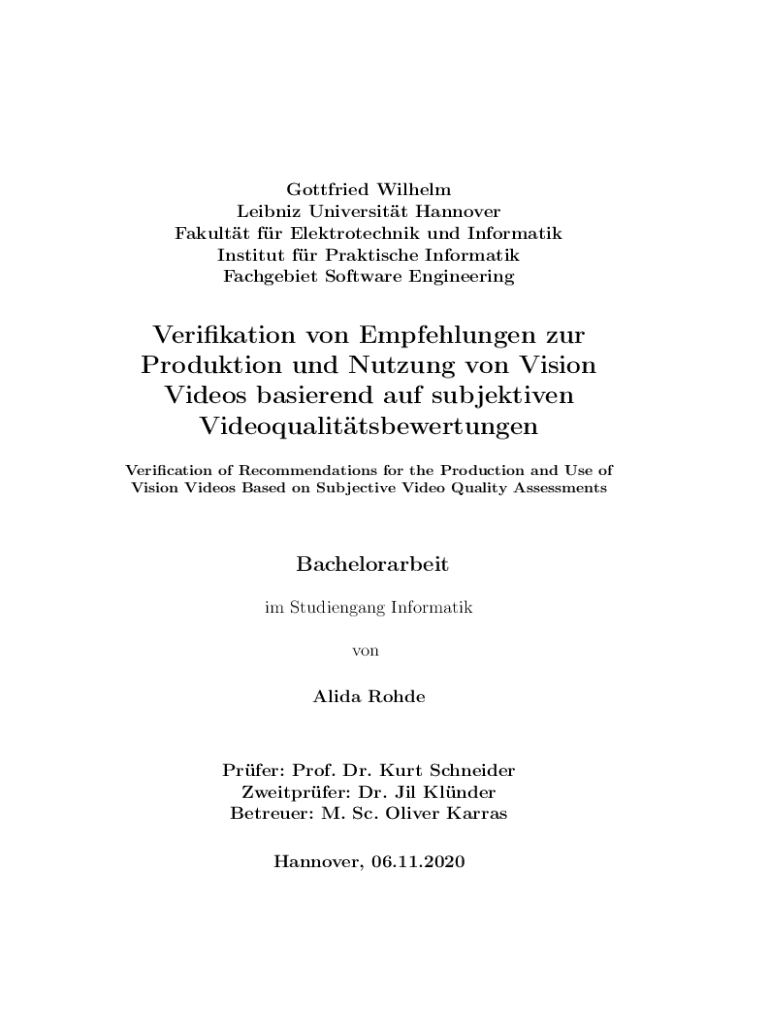 Gottfried Wilhelm
Leibniz Universität Hannover
Fakultät für Elektrotechnik und Informatik
Institut für Praktische Informatik
Fachgebiet Software Engineering

Verifikation von Empfehlungen zur Produktion und Nutzung von Vision Videos basierend auf subjektiven Videoqualitätsbewertungen

Verification of Recommendations for the Production and Use of Vision Videos Based on Subjective Video Quality Assessments

Bachelorarbeit

im Studiengang Informatik

von

Alida Rohde

Prüfer: Prof. Dr. Kurt Schneider
Zweitprüfer: Dr. Jil Klünder
Betreuer: M. Sc. Oliver Karras

Hannover, 06.11.2020